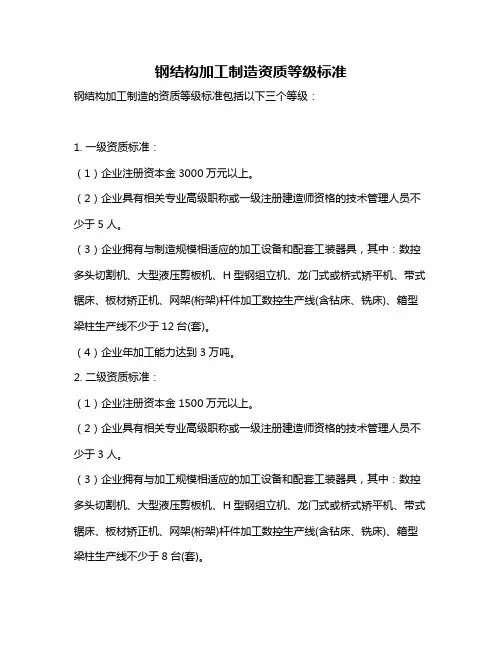 钢结构加工制造资质等级标准

钢结构加工制造的资质等级标准包括以下三个等级：

1. 一级资质标准：

（1）企业注册资本金 3000 万元以上。

（2）企业具有相关专业高级职称或一级注册建造师资格的技术管理人员不少于 5 人。

（3）企业拥有与制造规模相适应的加工设备和配套工装器具，其中：数控多头切割机、大型液压剪板机、H 型钢组立机、龙门式或桥式矫平机、带式锯床、板材矫正机、网架(桁架)杆件加工数控生产线(含钻床、铣床)、箱型梁柱生产线不少于 12 台(套)。

（4）企业年加工能力达到 3 万吨。

2. 二级资质标准：

（1）企业注册资本金 1500 万元以上。

（2）企业具有相关专业高级职称或一级注册建造师资格的技术管理人员不少于 3 人。

（3）企业拥有与加工规模相适应的加工设备和配套工装器具，其中：数控多头切割机、大型液压剪板机、H 型钢组立机、龙门式或桥式矫平机、带式锯床、板材矫正机、网架(桁架)杆件加工数控生产线(含钻床、铣床)、箱型梁柱生产线不少于 8 台(套)。